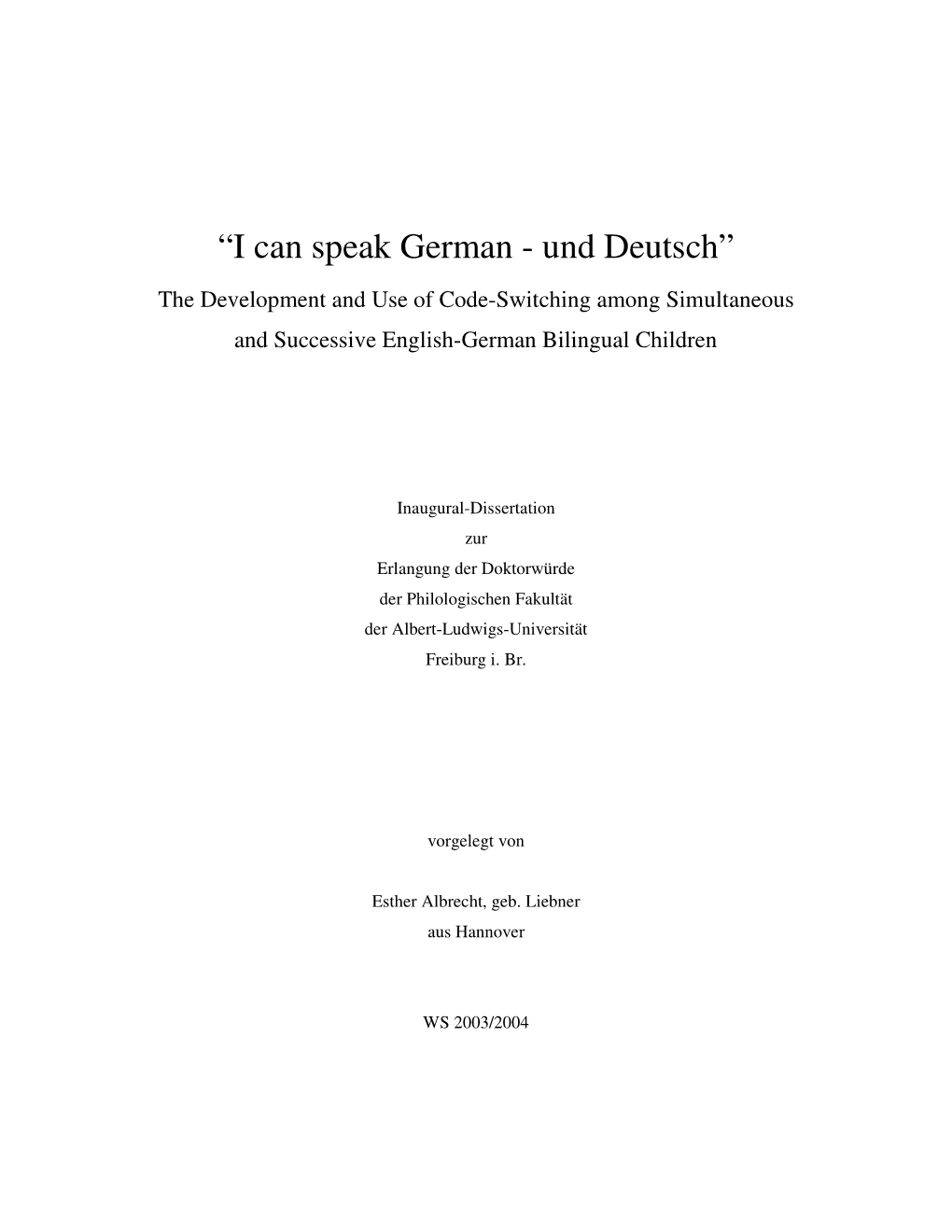 “I can speak German - und Deutsch”

The Development and Use of Code-Switching among Simultaneous and Successive English-German Bilingual Children

Inaugural-Dissertation
zur
Erlangung der Doktorwürde
der Philologischen Fakultät
der Albert-Ludwigs-Universität
Freiburg i. Br.

vorgelegt von

Esther Albrecht, geb. Liebner
aus Hannover

WS 2003/2004